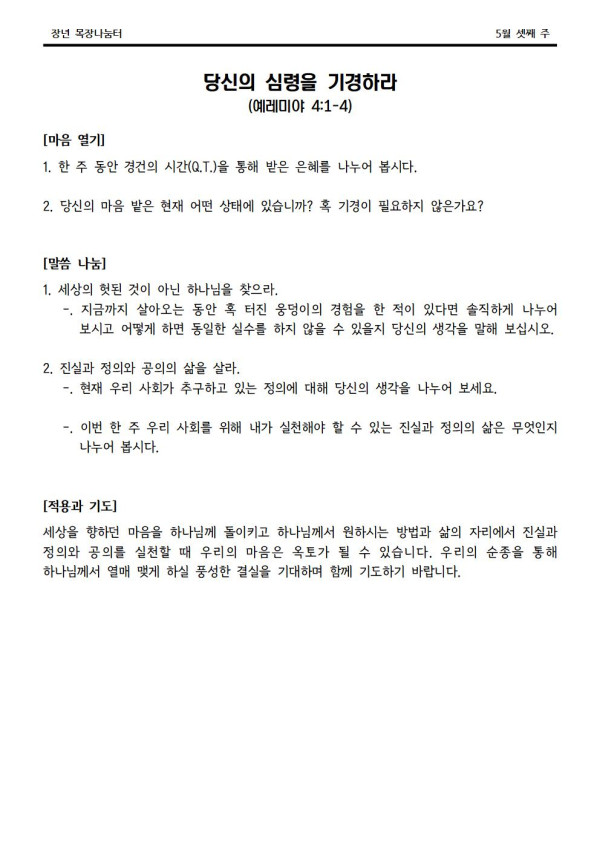 장년 목장나눔터

5월 셋째 주

당신의 심령을 기경하라
(예레미야 4:1-4)

[마음 열기]

1. 한 주 동안 경건의 시간(Q.T.)을 통해 받은 은혜를 나누어 봅시다.

2. 당신의 마음 밭은 현재 어떤 상태에 있습니까? 혹 기경이 필요하지 않은가요?

[말씀 나눔]

1. 세상의 헛된 것이 아닌 하나님을 찾으라.
-. 지금까지 살아오는 동안 혹 터진 웅덩이의 경험을 한 적이 있다면 솔직하게 나누어 보시고 어떻게 하면 동일한 실수를 하지 않을 수 있을지 당신의 생각을 말해 보십시오.

2. 진실과 정의와 공의의 삶을 살라.
-. 현재 우리 사회가 추구하고 있는 정의에 대해 당신의 생각을 나누어 보세요.

-. 이번 한 주 우리 사회를 위해 내가 실천해야 할 수 있는 진실과 정의의 삶은 무엇인지 나누어 봅시다.

[적용과 기도]

세상을 향하던 마음을 하나님께 돌이키고 하나님께서 원하시는 방법과 삶의 자리에서 진실과 정의와 공의를 실천할 때 우리의 마음은 옥토가 될 수 있습니다. 우리의 순종을 통해 하나님께서 열매 맺게 하실 풍성한 결실을 기대하며 함께 기도하기 바랍니다.